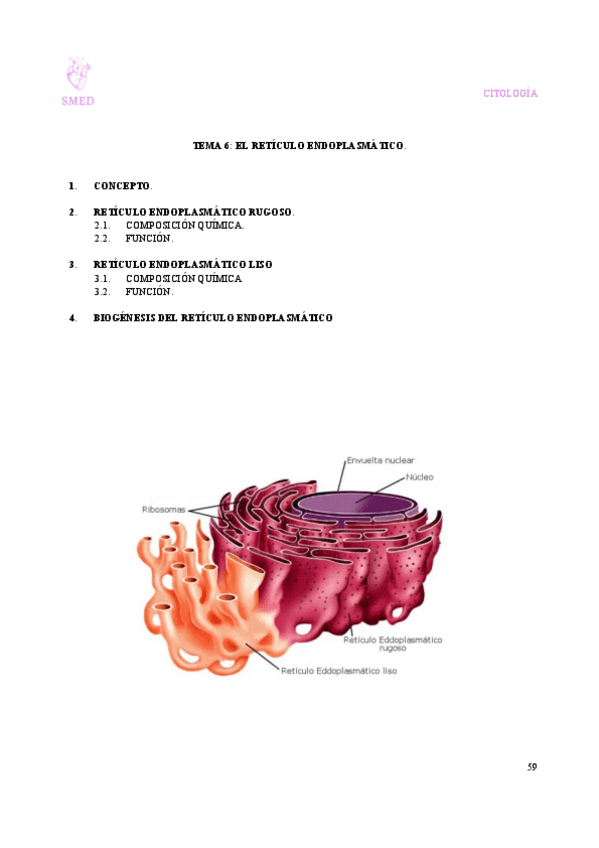 SMED

CITOLOGÍA

TEMA 6: EL RETÍCULO ENDOPLASMÁTICO.

1. CONCEPTO.

2. RETÍCULO ENDOPLASMÁTICO RUGOSO.
2.1. COMPOSICIÓN QUÍMICA.
2.2. FUNCIÓN.

3. RETÍCULO ENDOPLASMÁTICO LISO
3.1. COMPOSICIÓN QUÍMICA
3.2. FUNCIÓN.

4. BIOGÉNESIS DEL RETÍCULO ENDOPLASMÁTICO

Envuelta nuclear
Núcleo
Ribosomas
Retículo Eddoplasmático rugoso
Retículo Eddoplasmático liso

59